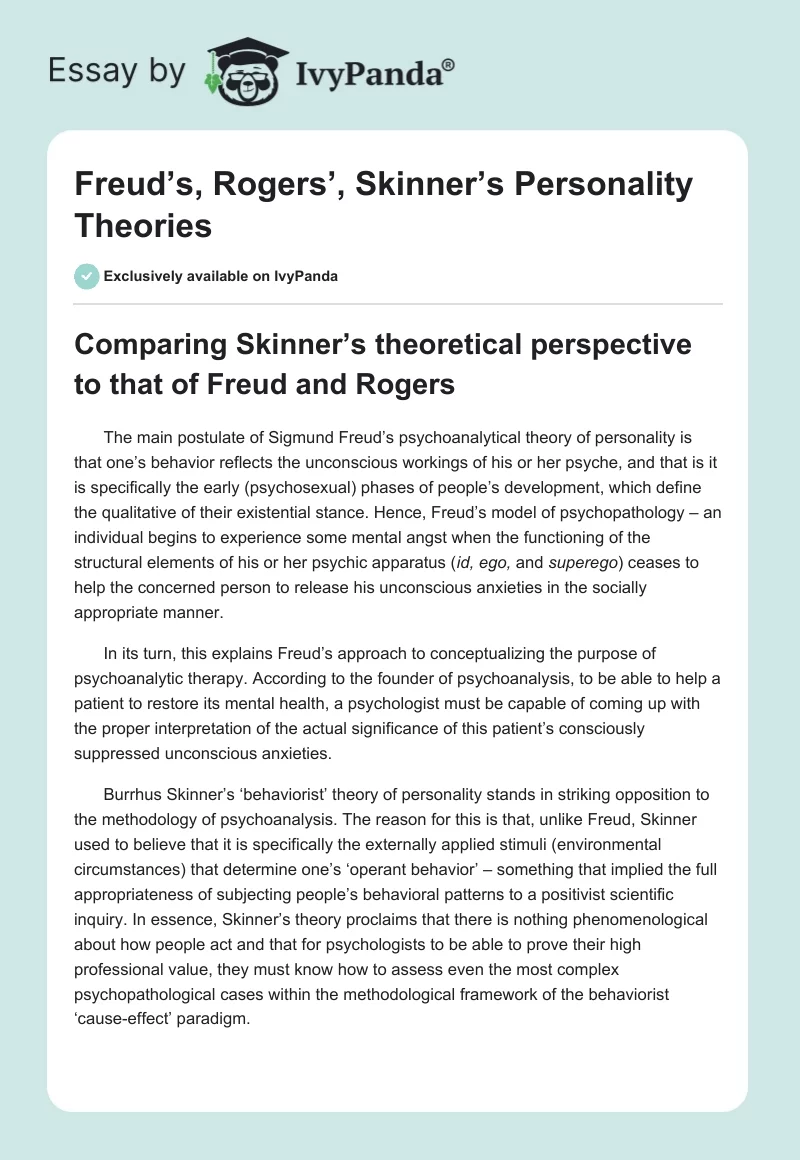 Essay by IvyPanda®

Freud’s, Rogers’, Skinner’s Personality Theories

Exclusively available on IvyPanda

Comparing Skinner’s theoretical perspective to that of Freud and Rogers

The main postulate of Sigmund Freud’s psychoanalytical theory of personality is that one’s behavior reflects the unconscious workings of his or her psyche, and that is it is specifically the early (psychosexual) phases of people’s development, which define the qualitative of their existential stance. Hence, Freud’s model of psychopathology – an individual begins to experience some mental angst when the functioning of the structural elements of his or her psychic apparatus (id, ego, and superego) ceases to help the concerned person to release his unconscious anxieties in the socially appropriate manner.

In its turn, this explains Freud’s approach to conceptualizing the purpose of psychoanalytic therapy. According to the founder of psychoanalysis, to be able to help a patient to restore its mental health, a psychologist must be capable of coming up with the proper interpretation of the actual significance of this patient’s consciously suppressed unconscious anxieties.

Burrhus Skinner’s ‘behaviorist’ theory of personality stands in striking opposition to the methodology of psychoanalysis. The reason for this is that, unlike Freud, Skinner used to believe that it is specifically the externally applied stimuli (environmental circumstances) that determine one’s ‘operant behavior’ – something that implied the full appropriateness of subjecting people’s behavioral patterns to a positivist scientific inquiry. In essence, Skinner’s theory proclaims that there is nothing phenomenological about how people act and that for psychologists to be able to prove their high professional value, they must know how to assess even the most complex psychopathological cases within the methodological framework of the behaviorist ‘cause-effect’ paradigm.